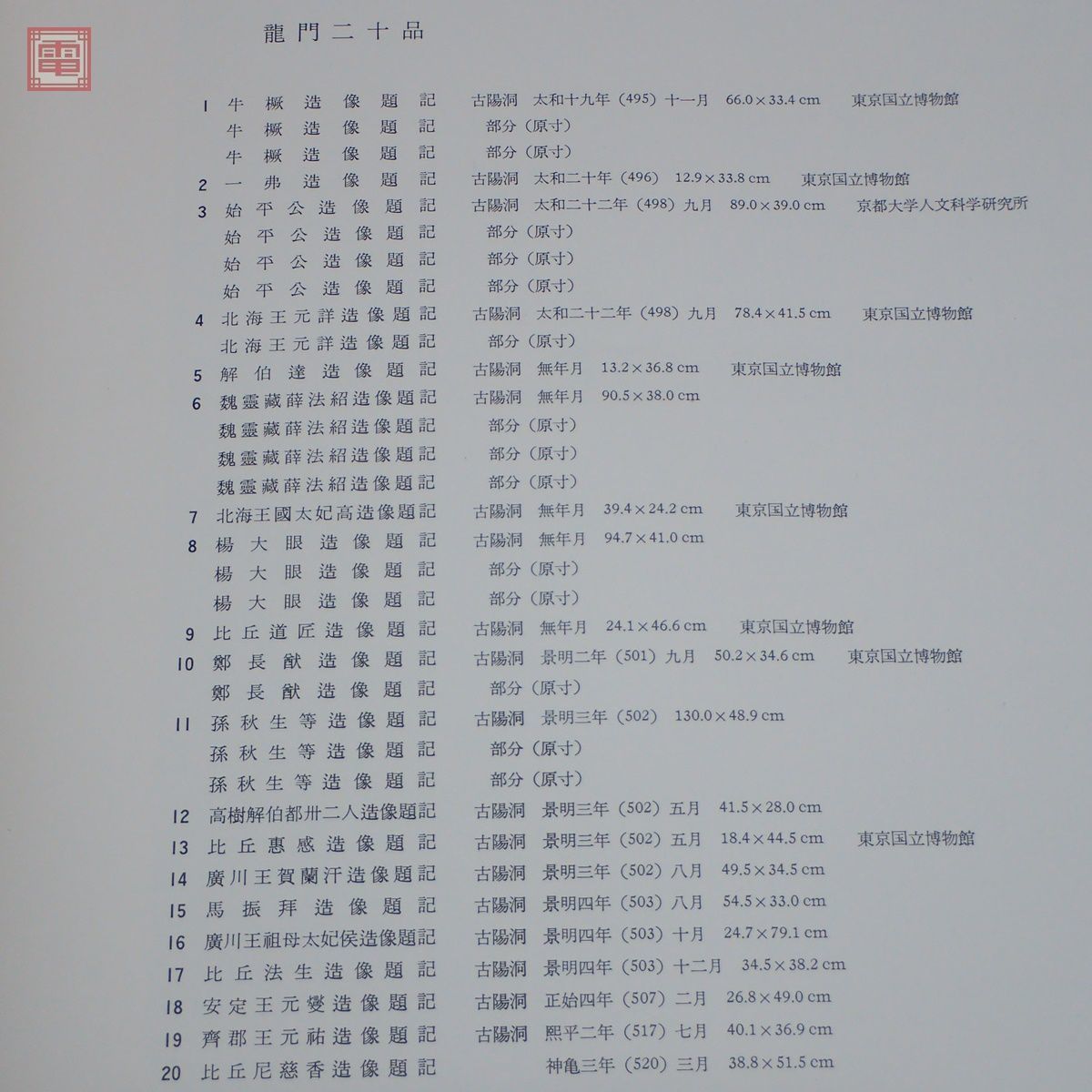 電

龍門二十品

1 牛橛造像題記 古陽洞 太和十九年（495）十一月 66.0×33.4 cm 東京国立博物館
牛橛造像題記 部分（原寸）
牛橛造像題記 部分（原寸）
2 一弗造像題記 古陽洞 太和二十年（496） 12.9×33.8 cm 東京国立博物館
3 始平公造像題記 古陽洞 太和二十二年（498）九月 89.0×39.0 cm 京都大学人文科学研究所
始平公造像題記 部分（原寸）
始平公造像題記 部分（原寸）
始平公造像題記 部分（原寸）
4 北海王元詳造像題記 古陽洞 太和二十二年（498）九月 78.4×41.5 cm 東京国立博物館
北海王元詳造像題記 部分（原寸）
5 解伯達造像題記 古陽洞 無年月 13.2×36.8 cm 東京国立博物館
6 魏靈藏薛法紹造像題記 古陽洞 無年月 90.5×38.0 cm
魏靈藏薛法紹造像題記 部分（原寸）
魏靈藏薛法紹造像題記 部分（原寸）
魏靈藏薛法紹造像題記 部分（原寸）
7 北海王國太妃高造像題記 古陽洞 無年月 39.4×24.2 cm 東京国立博物館
8 楊大眼造像題記 古陽洞 無年月 94.7×41.0 cm
楊大眼造像題記 部分（原寸）
楊大眼造像題記 部分（原寸）
9 比丘道匠造像題記 古陽洞 無年月 24.1×46.6 cm 東京国立博物館
10 鄭長猷造像題記 古陽洞 景明二年（501）九月 50.2×34.6 cm 東京国立博物館
鄭長猷造像題記 部分（原寸）
11 孫秋生等造像題記 古陽洞 景明三年（502） 130.0×48.9 cm
孫秋生等造像題記 部分（原寸）
孫秋生等造像題記 部分（原寸）
12 高樹解伯都卅二人造像題記 古陽洞 景明三年（502）五月 41.5×28.0 cm
13 比丘惠感造像題記 古陽洞 景明三年（502）五月 18.4×44.5 cm 東京国立博物館
14 廣川王賀蘭汗造像題記 古陽洞 景明三年（502）八月 49.5×34.5 cm
15 馬振拜造像題記 古陽洞 景明四年（503）八月 54.5×33.0 cm
16 廣川王祖母太妃侯造像題記 古陽洞 景明四年（503）十月 24.7×79.1 cm
17 比丘法生造像題記 古陽洞 景明四年（503）十二月 34.5×38.2 cm
18 安定王元燮造像題記 古陽洞 正始四年（507）二月 26.8×49.0 cm
19 齊郡王元祐造像題記 古陽洞 熙平二年（517）七月 40.1×36.9 cm
20 比丘尼慈香造像題記 神亀三年（520）三月 38.8×51.5 cm